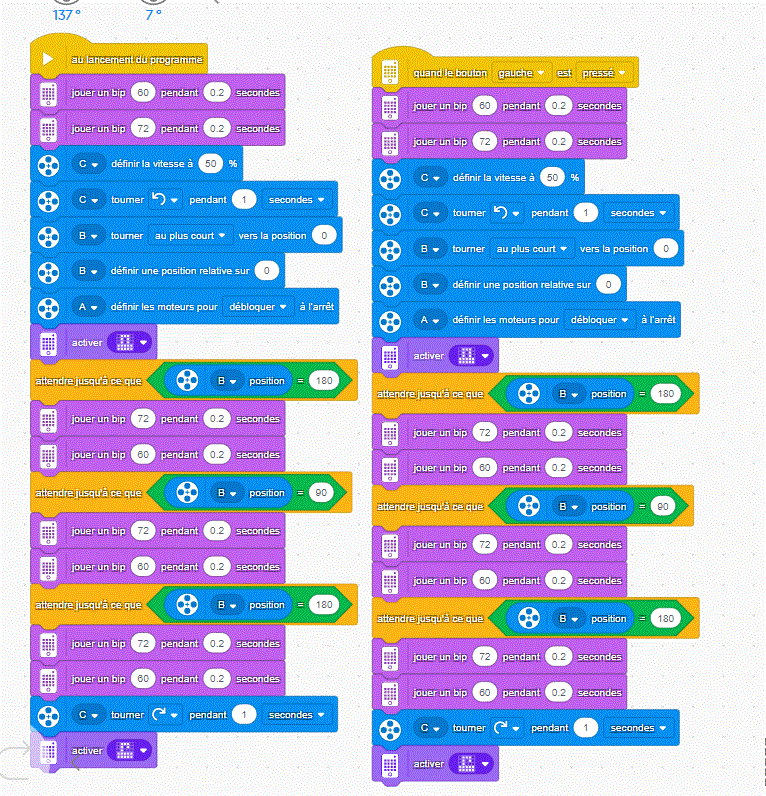 137 °
7 °

au lancement du programme
jouer un bip 60 pendant 0.2 secondes
jouer un bip 72 pendant 0.2 secondes
C définir la vitesse à 50 %
C tourner pendant 1 secondes
B tourner au plus court vers la position 0
B définir une position relative sur 0
A définir les moteurs pour débloquer à l'arrêt
activer
attendre jusqu'à ce que B position = 180
jouer un bip 72 pendant 0.2 secondes
jouer un bip 60 pendant 0.2 secondes
attendre jusqu'à ce que B position = 90
jouer un bip 72 pendant 0.2 secondes
jouer un bip 60 pendant 0.2 secondes
attendre jusqu'à ce que B position = 180
jouer un bip 72 pendant 0.2 secondes
jouer un bip 60 pendant 0.2 secondes
C tourner pendant 1 secondes
activer

quand le bouton gauche est pressé
jouer un bip 60 pendant 0.2 secondes
jouer un bip 72 pendant 0.2 secondes
C définir la vitesse à 50 %
C tourner pendant 1 secondes
B tourner au plus court vers la position 0
B définir une position relative sur 0
A définir les moteurs pour débloquer à l'arrêt
activer
attendre jusqu'à ce que B position = 180
jouer un bip 72 pendant 0.2 secondes
jouer un bip 60 pendant 0.2 secondes
attendre jusqu'à ce que B position = 90
jouer un bip 72 pendant 0.2 secondes
jouer un bip 60 pendant 0.2 secondes
attendre jusqu'à ce que B position = 180
jouer un bip 72 pendant 0.2 secondes
jouer un bip 60 pendant 0.2 secondes
C tourner pendant 1 secondes
activer